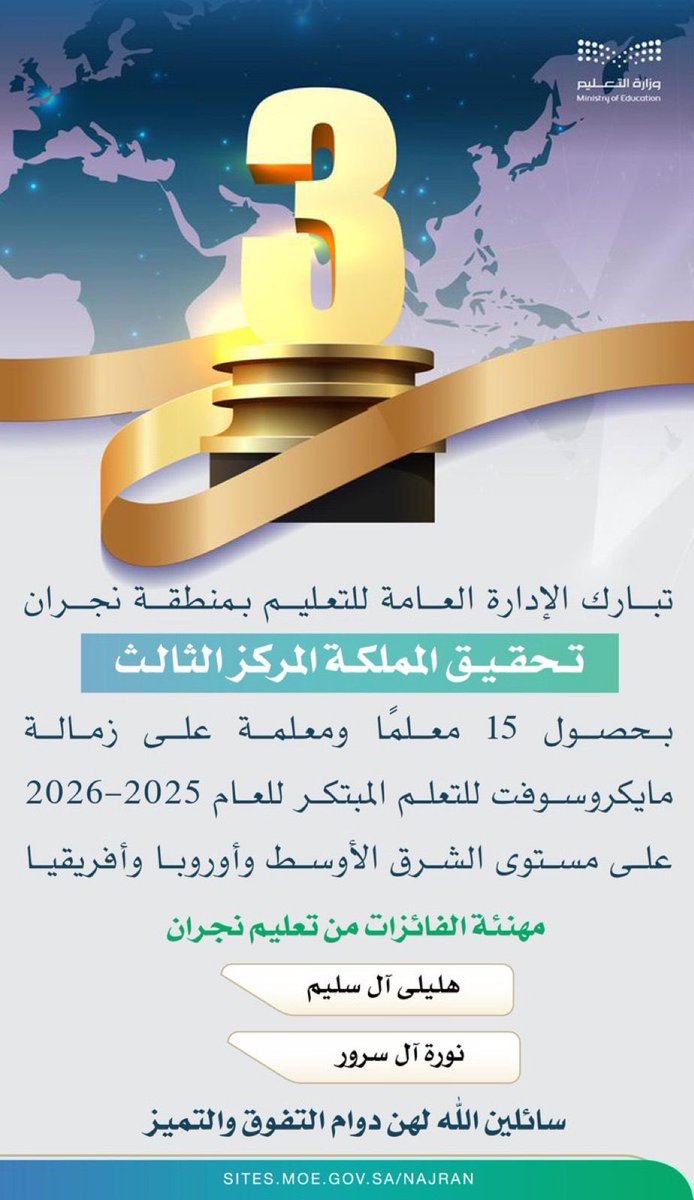 وزارة التعليم
Ministry of Education

3

تبارك الإدارة العامة للتعليم بمنطقة نجران

تحقيق المملكة المركز الثالث

بحصول 15 معلمًا ومعلمة على زمالة مايكروسوفت للتعلم المبتكر للعام 2025-2026 على مستوى الشرق الأوسط وأوروبا وأفريقيا

مهنئة الفائزات من تعليم نجران

هليلى آل سليم

نورة آل سرور

سائلين الله لهن دوام التفوق والتميز

SITES.MOE.GOV.SA/NAJRAN